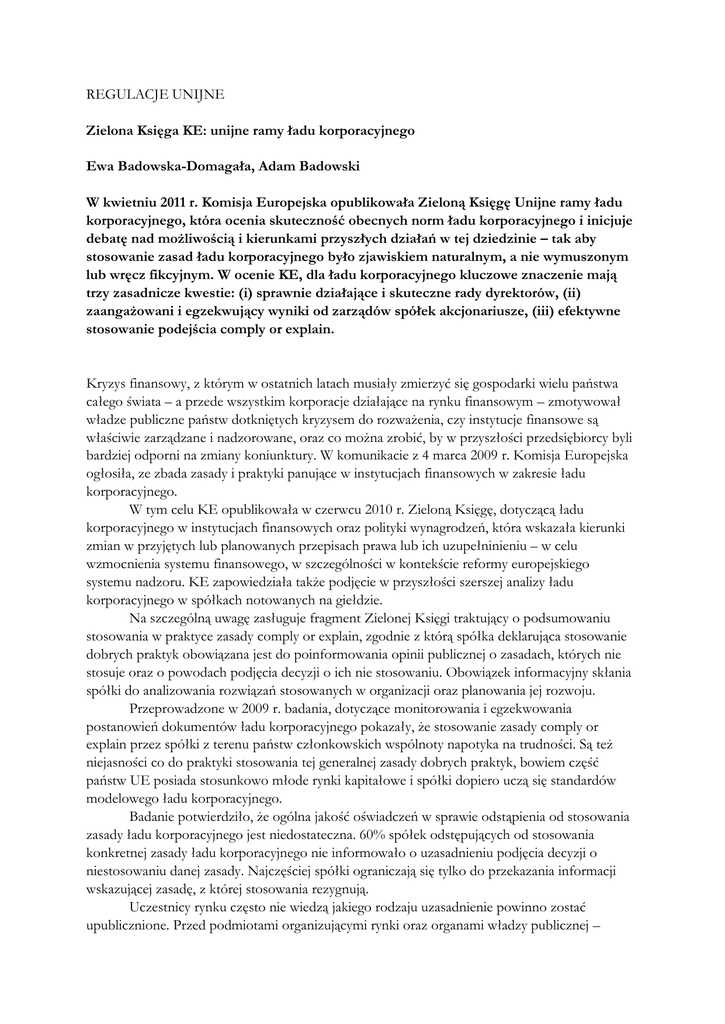 REGULACJE UNIJNE

Zielona Księga KE: unijne ramy ładu korporacyjnego

Ewa Badowska-Domagała, Adam Badowski

W kwietniu 2011 r. Komisja Europejska opublikowała Zieloną Księgę Unijne ramy ładu korporacyjnego, która ocenia skuteczność obecnych norm ładu korporacyjnego i inicjuje debatę nad możliwością i kierunkami przyszłych działań w tej dziedzinie – tak aby stosowanie zasad ładu korporacyjnego było zjawiskiem naturalnym, a nie wymuszonym lub wręcz fikcyjnym. W ocenie KE, dla ładu korporacyjnego kluczowe znaczenie mają trzy zasadnicze kwestie: (i) sprawnie działające i skuteczne rady dyrektorów, (ii) zaangażowani i egzekwujący wyniki od zarządów spółek akcjonariusze, (iii) efektywne stosowanie podejścia comply or explain.

Kryzys finansowy, z którym w ostatnich latach musiały zmierzyć się gospodarki wielu państwa całego świata – a przede wszystkim korporacje działające na rynku finansowym – zmotywował władze publiczne państw dotkniętych kryzysem do rozważenia, czy instytucje finansowe są właściwie zarządzane i nadzorowane, oraz co można zrobić, by w przyszłości przedsiębiorcy byli bardziej odporni na zmiany koniunktury. W komunikacie z 4 marca 2009 r. Komisja Europejska ogłosiła, ze zbada zasady i praktyki panujące w instytucjach finansowych w zakresie ładu korporacyjnego.

W tym celu KE opublikowała w czerwcu 2010 r. Zieloną Księgę, dotyczącą ładu korporacyjnego w instytucjach finansowych oraz polityki wynagrodzeń, która wskazała kierunki zmian w przyjętych lub planowanych przepisach prawa lub ich uzupełnieniu – w celu wzmocnienia systemu finansowego, w szczególności w kontekście reformy europejskiego systemu nadzoru. KE zapowiedziała także podjęcie w przyszłości szerszej analizy ładu korporacyjnego w spółkach notowanych na giełdzie.

Na szczególną uwagę zasługuje fragment Zielonej Księgi traktujący o podsumowaniu stosowania w praktyce zasady comply or explain, zgodnie z którą spółka deklarująca stosowanie dobrych praktyk obowiązana jest do poinformowania opinii publicznej o zasadach, których nie stosuje oraz o powodach podjęcia decyzji o ich nie stosowaniu. Obowiązek informacyjny skłania spółki do analizowania rozwiązań stosowanych w organizacji oraz planowania jej rozwoju.

Przeprowadzone w 2009 r. badania, dotyczące monitorowania i egzekwowania postanowień dokumentów ładu korporacyjnego pokazały, że stosowanie zasady comply or explain przez spółki z terenu państw członkowskich wspólnoty napotyka na trudności. Są też niejasności co do praktyki stosowania tej generalnej zasady dobrych praktyk, bowiem część państw UE posiada stosunkowo młode rynki kapitałowe i spółki dopiero uczą się standardów modelowego ładu korporacyjnego.

Badanie potwierdziło, że ogólna jakość oświadczeń w sprawie odstąpienia od stosowania zasady ładu korporacyjnego jest niedostateczna. 60% spółek odstępujących od stosowania konkretnej zasady ładu korporacyjnego nie informowało o uzasadnieniu podjęcia decyzji o niestosowaniu danej zasady. Najczęściej spółki ograniczają się tylko do przekazania informacji wskazującej zasadę, z której stosowania rezygnują.

Uczestnicy rynku często nie wiedzą jakiego rodzaju uzasadnienie powinno zostać upublicznione. Przed podmiotami organizującymi rynki oraz organami władzy publicznej –